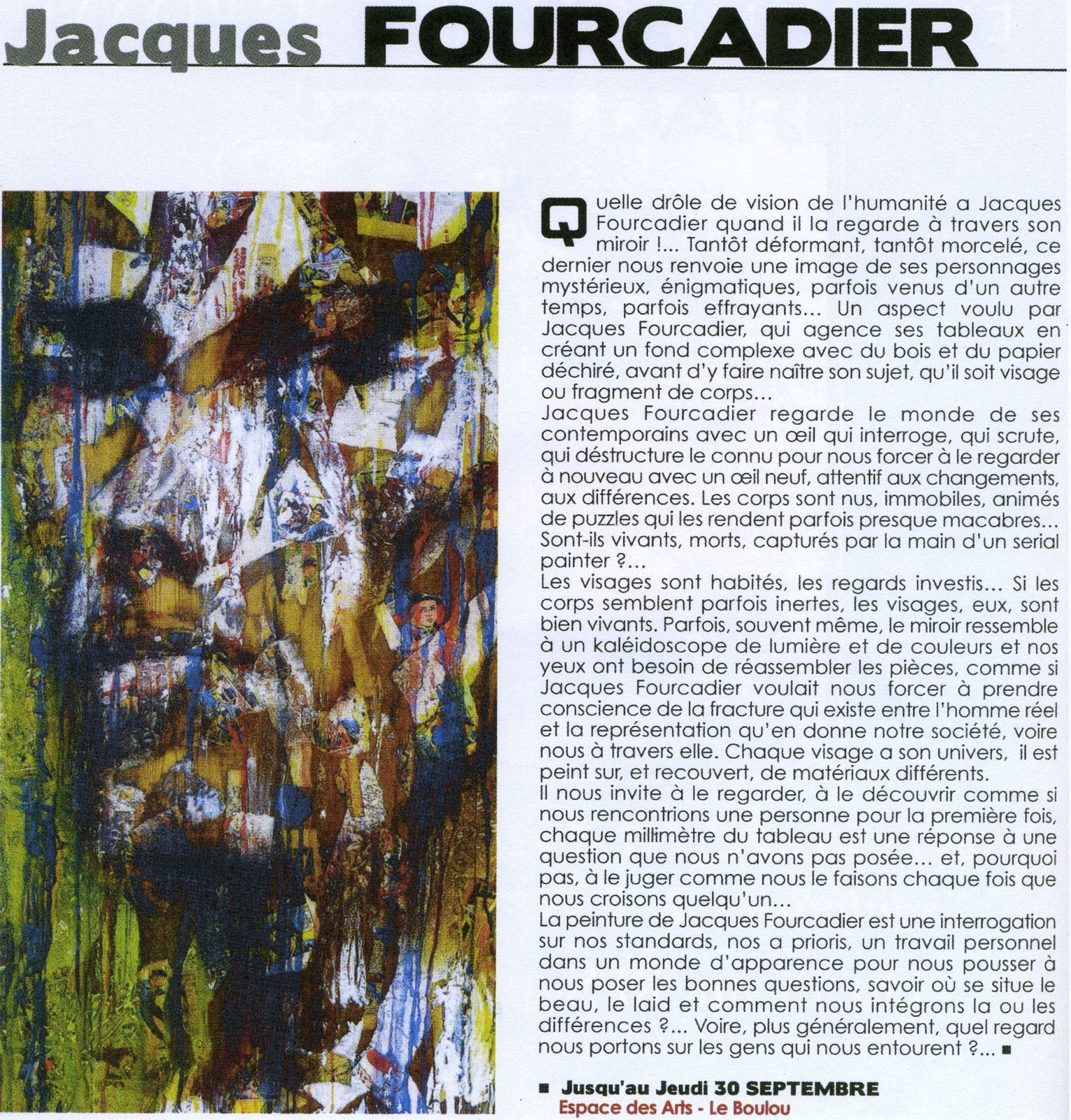 Jacques FOURCADIER

Quelle drôle de vision de l'humanité a Jacques Fourcadier quand il la regarde à travers son miroir !... Tantôt déformant, tantôt morcelé, ce dernier nous renvoie une image de ses personnages mystérieux, énigmatiques, parfois venus d'un autre temps, parfois effrayants... Un aspect voulu par Jacques Fourcadier, qui agence ses tableaux en créant un fond complexe avec du bois et du papier déchiré, avant d'y faire naître son sujet, qu'il soit visage ou fragment de corps...
Jacques Fourcadier regarde le monde de ses contemporains avec un œil qui interroge, qui scrute, qui déstructure le connu pour nous forcer à le regarder à nouveau avec un œil neuf, attentif aux changements, aux différences. Les corps sont nus, immobiles, animés de puzzles qui les rendent parfois presque macabres... Sont-ils vivants, morts, capturés par la main d'un serial painter ?...
Les visages sont habités, les regards investis... Si les corps semblent parfois inertes, les visages, eux, sont bien vivants. Parfois, souvent même, le miroir ressemble à un kaléidoscope de lumière et de couleurs et nos yeux ont besoin de réassembler les pièces, comme si Jacques Fourcadier voulait nous forcer à prendre conscience de la fracture qui existe entre l'homme réel et la représentation qu'en donne notre société, voire nous à travers elle. Chaque visage a son univers, il est peint sur, et recouvert, de matériaux différents.
Il nous invite à le regarder, à le découvrir comme si nous rencontrions une personne pour la première fois, chaque millimètre du tableau est une réponse à une question que nous n'avons pas posée... et, pourquoi pas, à le juger comme nous le faisons chaque fois que nous croisons quelqu'un...
La peinture de Jacques Fourcadier est une interrogation sur nos standards, nos a prioris, un travail personnel dans un monde d'apparence pour nous pousser à nous poser les bonnes questions, savoir où se situe le beau, le laid et comment nous intégrons la ou les différences ?... Voire, plus généralement, quel regard nous portons sur les gens qui nous entourent ?... ■

■ Jusqu'au Jeudi 30 SEPTEMBRE
Espace des Arts - Le Boulou